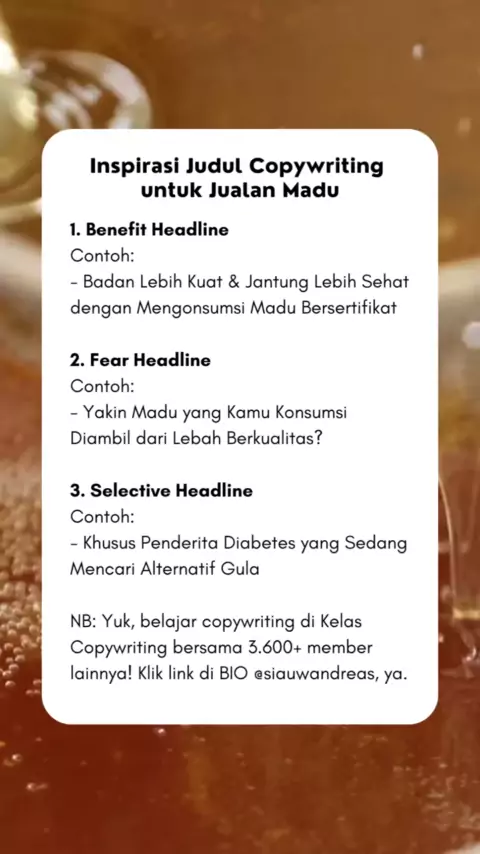 Inspirasi Judul Copywriting untuk Jualan Madu

1. Benefit Headline
Contoh:
- Badan Lebih Kuat & Jantung Lebih Sehat dengan Mengonsumsi Madu Bersertifikat

2. Fear Headline
Contoh:
- Yakin Madu yang Kamu Konsumsi Diambil dari Lebah Berkualitas?

3. Selective Headline
Contoh:
- Khusus Penderita Diabetes yang Sedang Mencari Alternatif Gula

NB: Yuk, belajar copywriting di Kelas Copywriting bersama 3.600+ member lainnya! Klik link di BIO @siauwandreas, ya.